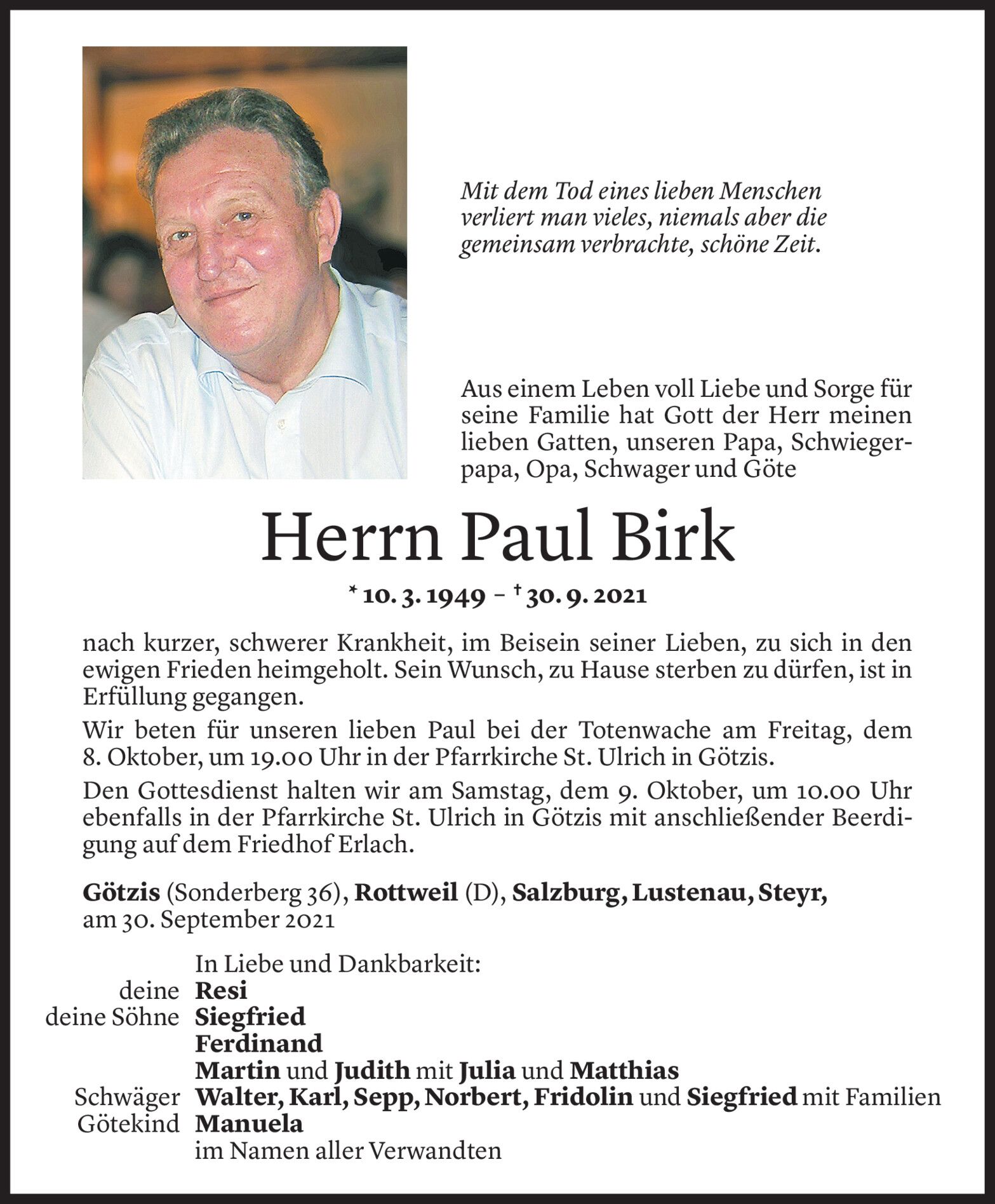 Mit dem Tod eines lieben Menschen verliert man vieles, niemals aber die gemeinsam verbrachte, schöne Zeit.

Aus einem Leben voll Liebe und Sorge für seine Familie hat Gott der Herr meinen lieben Gatten, unseren Papa, Schwiegerpapa, Opa, Schwager und Göte

Herrn Paul Birk

* 10. 3. 1949 – † 30. 9. 2021

nach kurzer, schwerer Krankheit, im Beisein seiner Lieben, zu sich in den ewigen Frieden heimgeholt. Sein Wunsch, zu Hause sterben zu dürfen, ist in Erfüllung gegangen.

Wir beten für unseren lieben Paul bei der Totenwache am Freitag, dem 8. Oktober, um 19.00 Uhr in der Pfarrkirche St. Ulrich in Götzis.

Den Gottesdienst halten wir am Samstag, dem 9. Oktober, um 10.00 Uhr ebenfalls in der Pfarrkirche St. Ulrich in Götzis mit anschließender Beerdigung auf dem Friedhof Erlach.

Götzis (Sonderberg 36), Rottweil (D), Salzburg, Lustenau, Steyr, am 30. September 2021

In Liebe und Dankbarkeit:
deine Resi
deine Söhne Siegfried
Ferdinand
Martin und Judith mit Julia und Matthias
Schwäger Walter, Karl, Sepp, Norbert, Fridolin und Siegfried mit Familien
Götekind Manuela
im Namen aller Verwandten